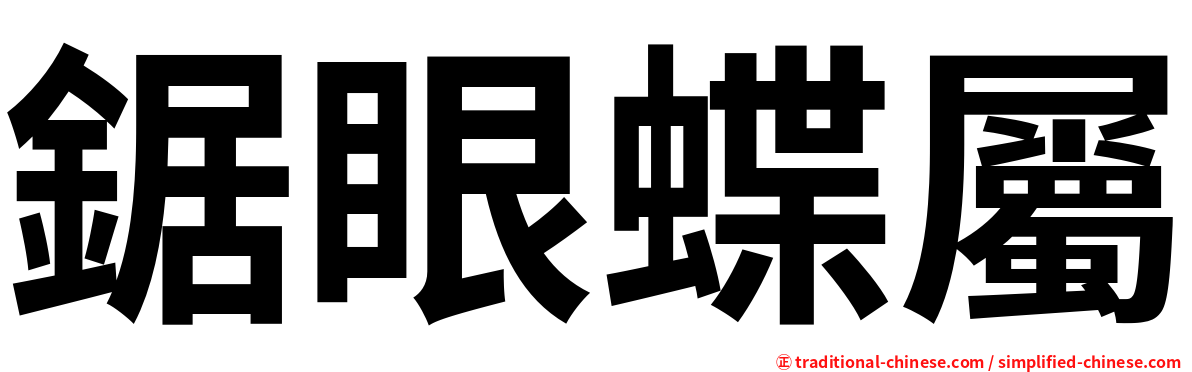 鋸眼蝶屬

㊣ traditional-chinese.com / simplified-chinese.com